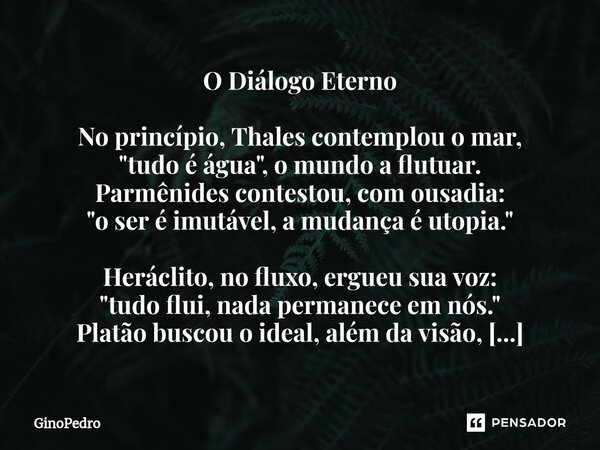 O Diálogo Eterno

No princípio, Thales contemplou o mar,
"tudo é água", o mundo a flutuar.
Parmênides contestou, com ousadia:
"o ser é imutável, a mudança é utopia."

Heráclito, no fluxo, ergueu sua voz:
"tudo flui, nada permanece em nós."
Platão buscou o ideal, além da visão, [...]

GinoPedro

PENSADOR